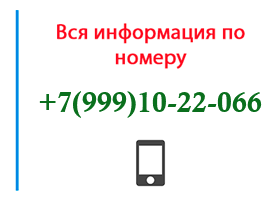 Вся информация по номеру

+7(999)10-22-066